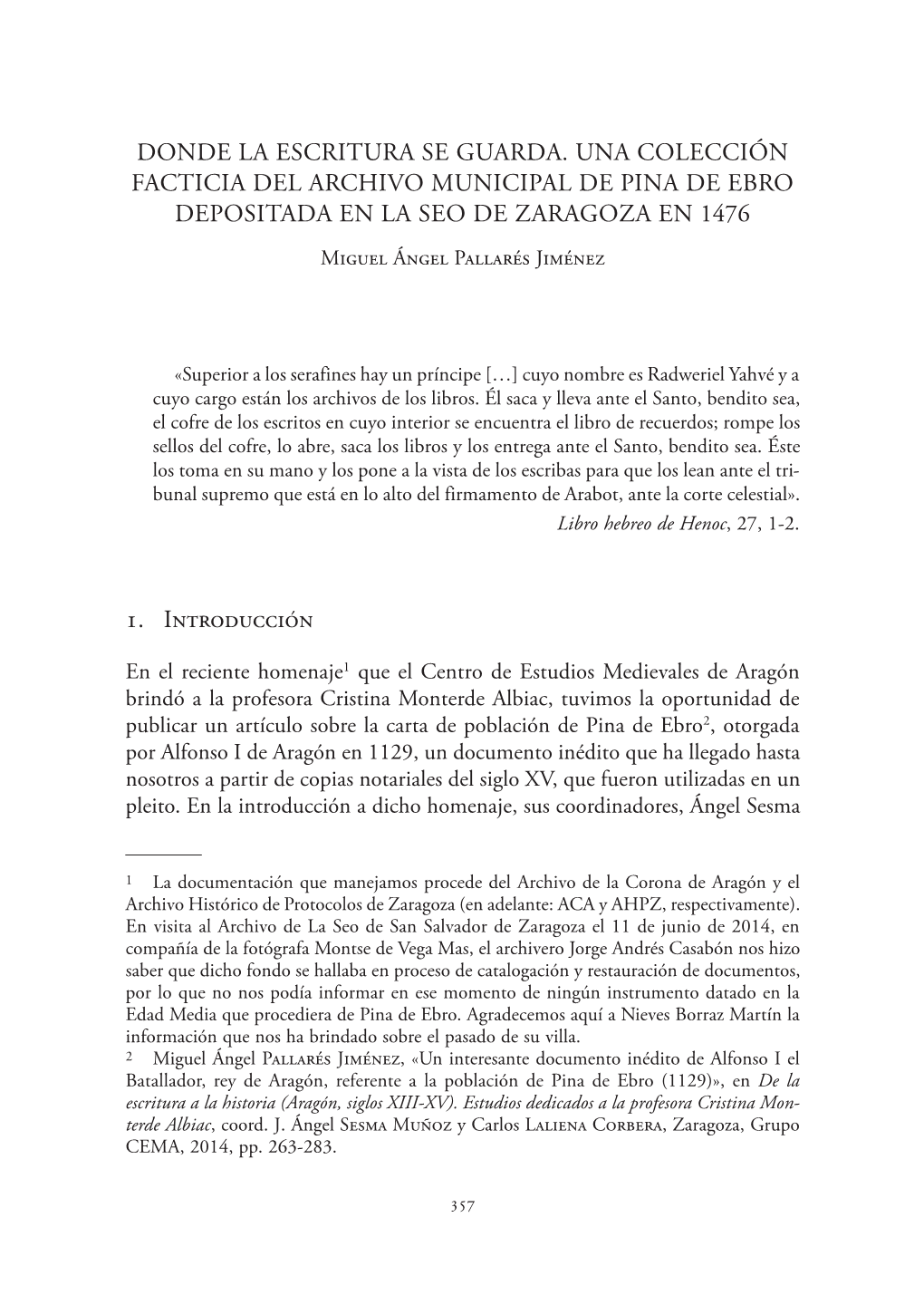 DONDE LA ESCRITURA SE GUARDA. UNA COLECCIÓN FACTICIA DEL ARCHIVO MUNICIPAL DE PINA DE EBRO DEPOSITADA EN LA SEO DE ZARAGOZA EN 1476

Miguel Ángel Pallarés Jiménez

«Superior a los serafines hay un príncipe […] cuyo nombre es Radweriel Yahvé y a cuyo cargo están los archivos de los libros. Él saca y lleva ante el Santo, bendito sea, el cofre de los escritos en cuyo interior se encuentra el libro de recuerdos; rompe los sellos del cofre, lo abre, saca los libros y los entrega ante el Santo, bendito sea. Éste los toma en su mano y los pone a la vista de los escribas para que los lean ante el tribunal supremo que está en lo alto del firmamento de Arabot, ante la corte celestial».
Libro hebreo de Henoc, 27, 1-2.

1. Introducción

En el reciente homenaje$^1$ que el Centro de Estudios Medievales de Aragón brindó a la profesora Cristina Monterde Albiac, tuvimos la oportunidad de publicar un artículo sobre la carta de población de Pina de Ebro$^2$, otorgada por Alfonso I de Aragón en 1129, un documento inédito que ha llegado hasta nosotros a partir de copias notariales del siglo XV, que fueron utilizadas en un pleito. En la introducción a dicho homenaje, sus coordinadores, Ángel Sesma

1 La documentación que manejamos procede del Archivo de la Corona de Aragón y el Archivo Histórico de Protocolos de Zaragoza (en adelante: ACA y AHPZ, respectivamente). En visita al Archivo de La Seo de San Salvador de Zaragoza el 11 de junio de 2014, en compañía de la fotógrafa Montse de Vega Mas, el archivero Jorge Andrés Casabón nos hizo saber que dicho fondo se hallaba en proceso de catalogación y restauración de documentos, por lo que no nos podía informar en ese momento de ningún instrumento datado en la Edad Media que procediera de Pina de Ebro. Agradecemos aquí a Nieves Borraz Martín la información que nos ha brindado sobre el pasado de su villa.
2 Miguel Ángel Pallarés Jiménez, «Un interesante documento inédito de Alfonso I el Batallador, rey de Aragón, referente a la población de Pina de Ebro (1129)», en De la escritura a la historia (Aragón, siglos XIII-XV). Estudios dedicados a la profesora Cristina Monterde Albiac, coord. J. Ángel Sesma Muñoz y Carlos Laliena Corbera, Zaragoza, Grupo CEMA, 2014, pp. 263-283.

357